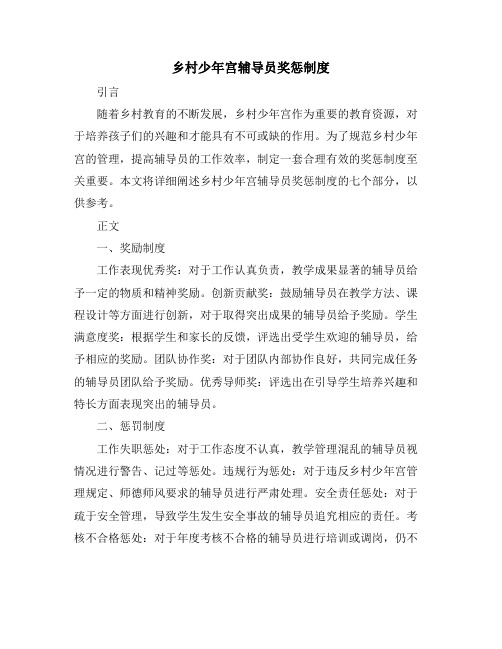 乡村少年宫辅导员奖惩制度

引言

随着乡村教育的不断发展，乡村少年宫作为重要的教育资源，对于培养孩子们的兴趣和才能具有不可或缺的作用。为了规范乡村少年宫的管理，提高辅导员的工作效率，制定一套合理有效的奖惩制度至关重要。本文将详细阐述乡村少年宫辅导员奖惩制度的七个部分，以供参考。

正文

一、奖励制度

工作表现优秀奖：对于工作认真负责，教学成果显著的辅导员给予一定的物质和精神奖励。创新贡献奖：鼓励辅导员在教学方法、课程设计等方面进行创新，对于取得突出成果的辅导员给予奖励。学生满意度奖：根据学生和家长的反馈，评选出受学生欢迎的辅导员，给予相应的奖励。团队协作奖：对于团队内部协作良好，共同完成任务的辅导员团队给予奖励。优秀导师奖：评选出在引导学生培养兴趣和特长方面表现突出的辅导员。

二、惩罚制度

工作失职惩处：对于工作态度不认真，教学管理混乱的辅导员视情况进行警告、记过等惩处。违规行为惩处：对于违反乡村少年宫管理规定、师德师风要求的辅导员进行严肃处理。安全责任惩处：对于疏于安全管理，导致学生发生安全事故的辅导员追究相应的责任。考核不合格惩处：对于年度考核不合格的辅导员进行培训或调岗，仍不